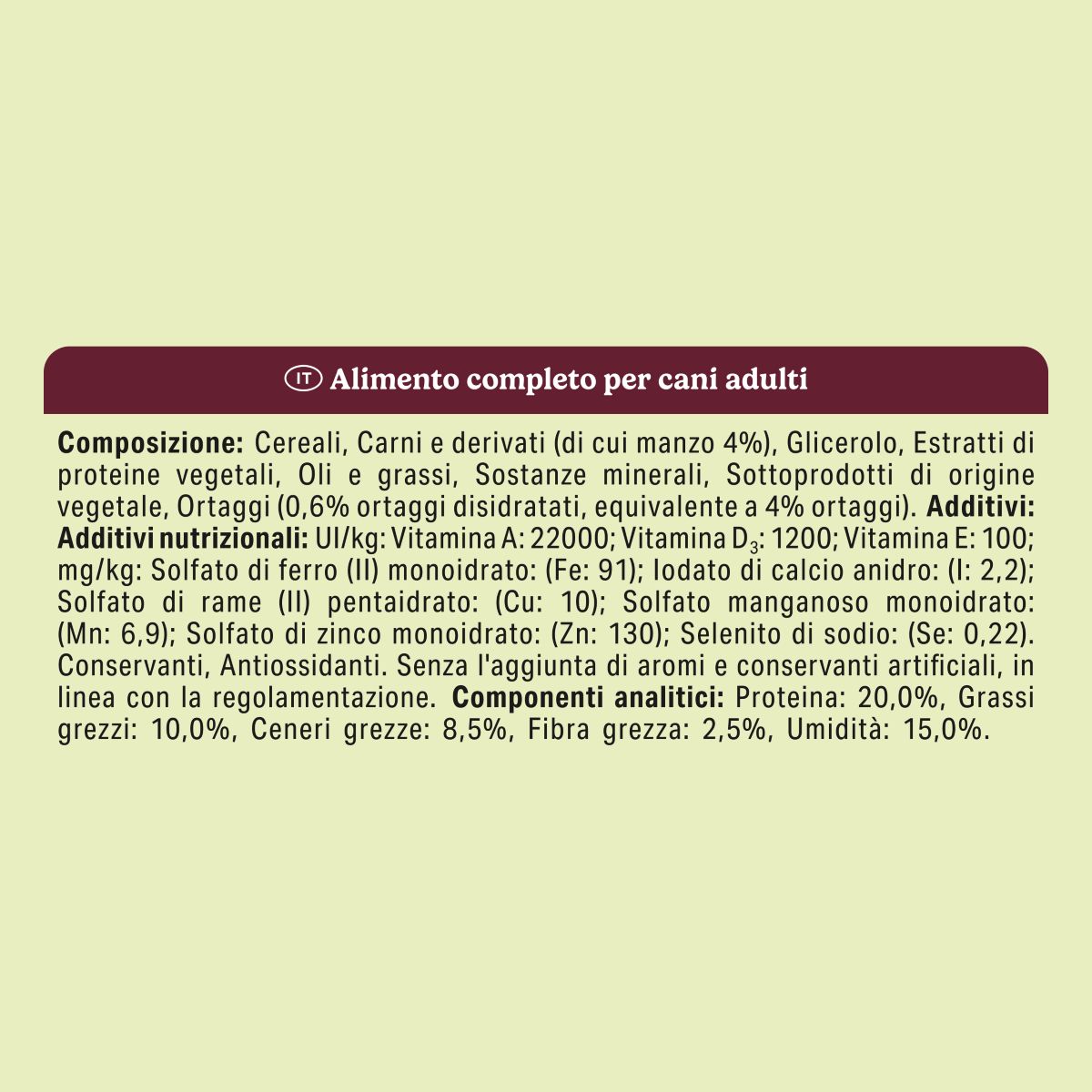 IT Alimento completo per cani adulti

Composizione: Cereali, Carni e derivati (di cui manzo 4%), Glicerolo, Estratti di proteine vegetali, Oli e grassi, Sostanze minerali, Sottoprodotti di origine vegetale, Ortaggi (0,6% ortaggi disidratati, equivalente a 4% ortaggi). Additivi: Additivi nutrizionali: UI/kg: Vitamina A: 22000; Vitamina $D_3$: 1200; Vitamina E: 100; mg/kg: Solfato di ferro (II) monoidrato: (Fe: 91); Iodato di calcio anidro: (I: 2,2); Solfato di rame (II) pentaidrato: (Cu: 10); Solfato manganoso monoidrato: (Mn: 6,9); Solfato di zinco monoidrato: (Zn: 130); Selenito di sodio: (Se: 0,22). Conservanti, Antiossidanti. Senza l'aggiunta di aromi e conservanti artificiali, in linea con la regolamentazione. Componenti analitici: Proteina: 20,0%, Grassi grezzi: 10,0%, Ceneri grezze: 8,5%, Fibra grezza: 2,5%, Umidità: 15,0%.